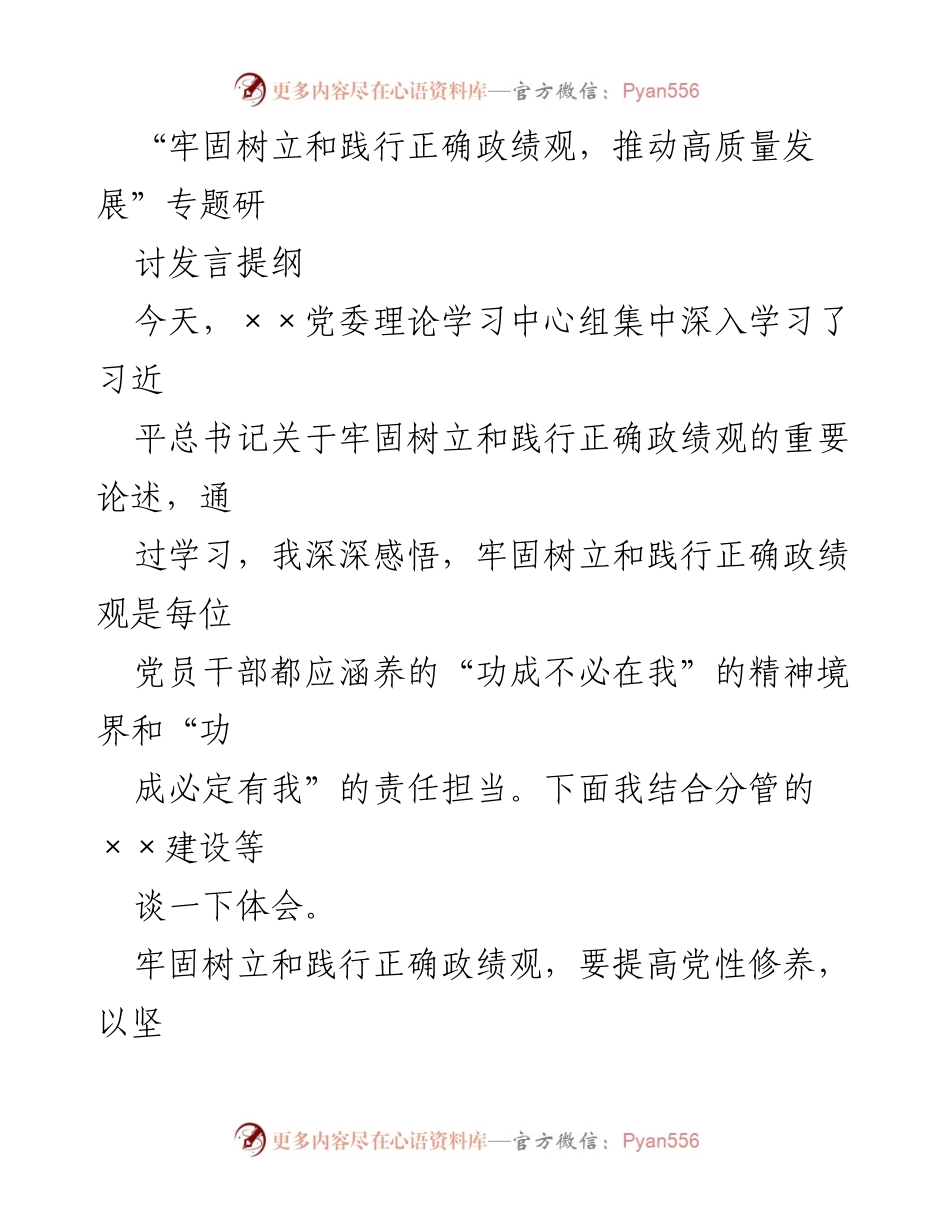 更多内容尽在心语资料库—官方微信：Pyan556

“牢固树立和践行正确政绩观，推动高质量发展”专题研

讨发言提纲

今天，××党委理论学习中心组集中深入学习了习近

平总书记关于牢固树立和践行正确政绩观的重要论述，通

过学习，我深深感悟，牢固树立和践行正确政绩观是每位

党员干部都应涵养的“功成不必在我”的精神境界和“功

成必定有我”的责任担当。下面我结合分管的××建设等

谈一下体会。

牢固树立和践行正确政绩观，要提高党性修养，以坚

更多内容尽在心语资料库—官方微信：Pyan556